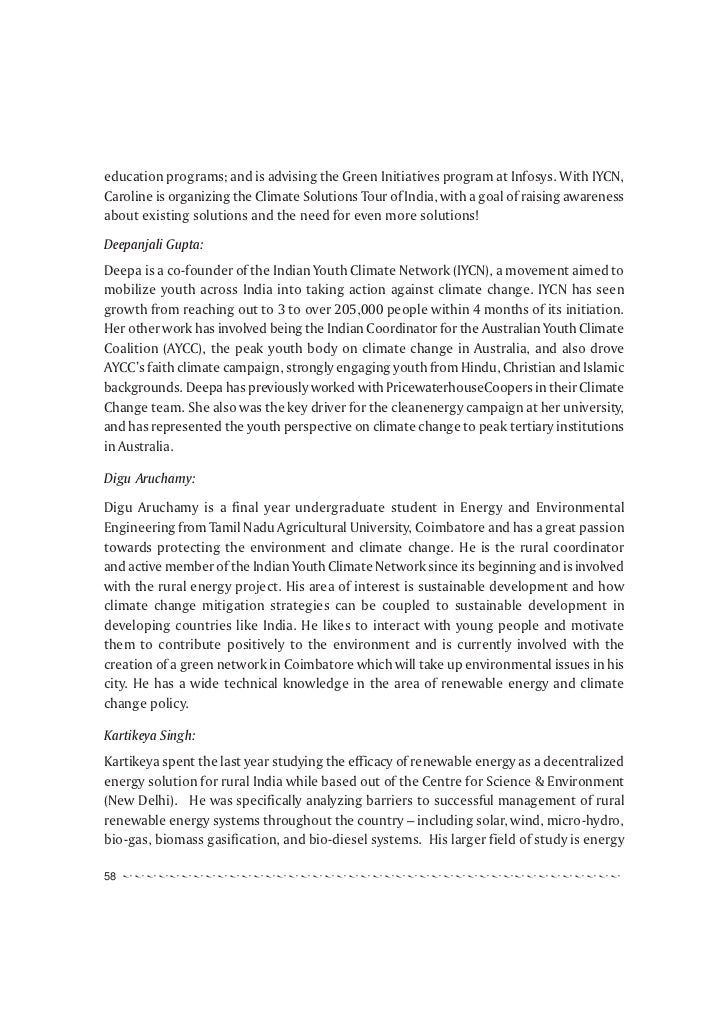 education programs; and is advising the Green Initiatives program at Infosys. With IYCN, Caroline is organizing the Climate Solutions Tour of India, with a goal of raising awareness about existing solutions and the need for even more solutions!

Deepanjali Gupta:

Deepa is a co-founder of the Indian Youth Climate Network (IYCN), a movement aimed to mobilize youth across India into taking action against climate change. IYCN has seen growth from reaching out to 3 to over 205,000 people within 4 months of its initiation. Her other work has involved being the Indian Coordinator for the Australian Youth Climate Coalition (AYCC), the peak youth body on climate change in Australia, and also drove AYCC's faith climate campaign, strongly engaging youth from Hindu, Christian and Islamic backgrounds. Deepa has previously worked with PricewaterhouseCoopers in their Climate Change team. She also was the key driver for the cleanenergy campaign at her university, and has represented the youth perspective on climate change to peak tertiary institutions in Australia.

Digu Aruchamy:

Digu Aruchamy is a final year undergraduate student in Energy and Environmental Engineering from Tamil Nadu Agricultural University, Coimbatore and has a great passion towards protecting the environment and climate change. He is the rural coordinator and active member of the Indian Youth Climate Network since its beginning and is involved with the rural energy project. His area of interest is sustainable development and how climate change mitigation strategies can be coupled to sustainable development in developing countries like India. He likes to interact with young people and motivate them to contribute positively to the environment and is currently involved with the creation of a green network in Coimbatore which will take up environmental issues in his city. He has a wide technical knowledge in the area of renewable energy and climate change policy.

Kartikeya Singh:

Kartikeya spent the last year studying the efficacy of renewable energy as a decentralized energy solution for rural India while based out of the Centre for Science & Environment (New Delhi). He was specifically analyzing barriers to successful management of rural renewable energy systems throughout the country – including solar, wind, micro-hydro, bio-gas, biomass gasification, and bio-diesel systems. His larger field of study is energy

58